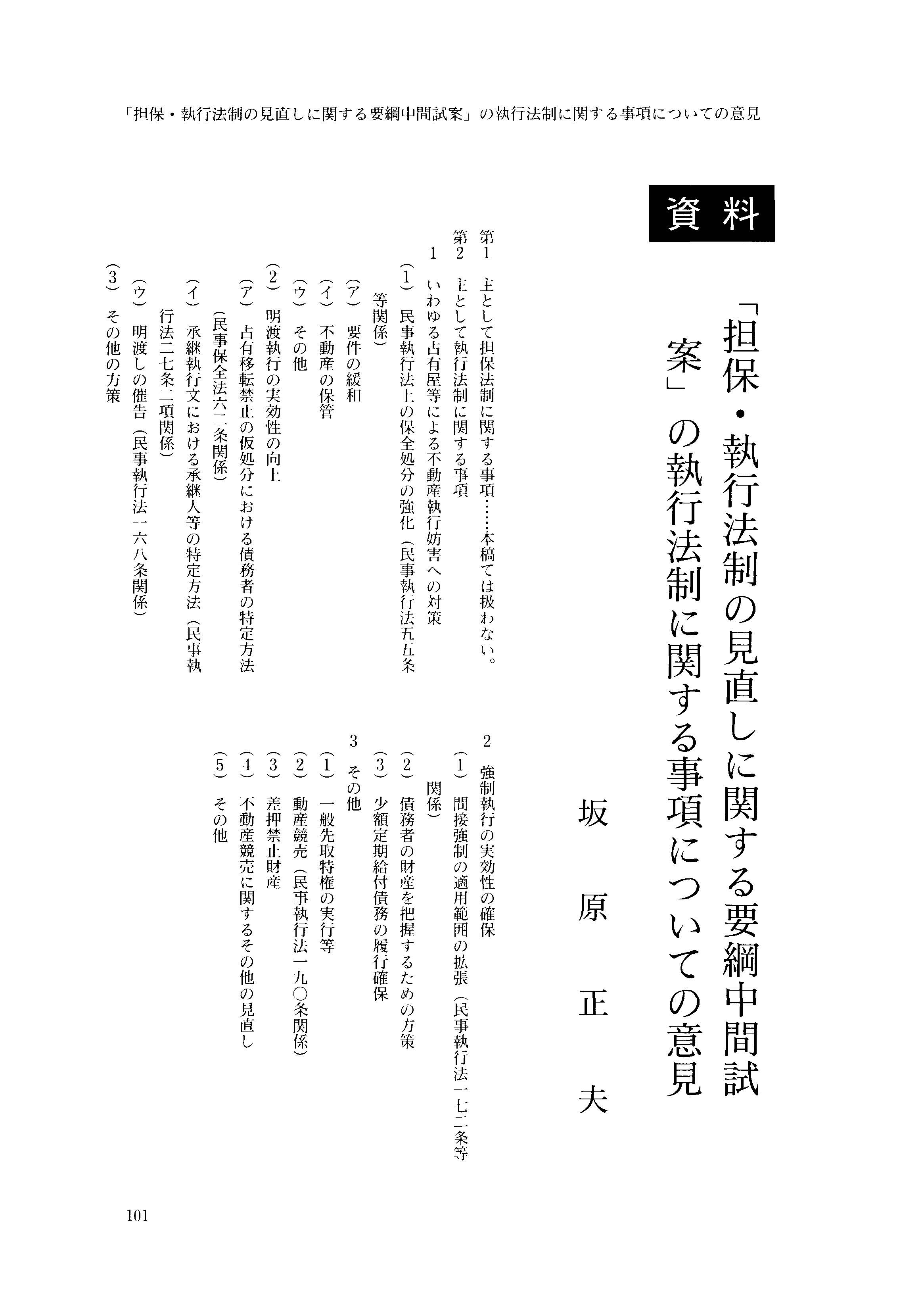 「担保・執行法制の見直しに関する要綱中間試案」の執行法制に関する事項についての意見

資料

「担保・執行法制の見直しに関する要綱中間試案」の執行法制に関する事項についての意見

坂原正夫

第1　主として担保法制に関する事項……本稿では扱わない。
第2　主として執行法制に関する事項
1　いわゆる占有屋等による不動産執行妨害への対策
(1)　民事執行法上の保全処分の強化（民事執行法五五条等関係）
(ア)　要件の緩和
(イ)　不動産の保管
(ウ)　その他
(2)　明渡執行の実効性の向上
(ア)　占有移転禁止の仮処分における債務者の特定方法（民事保全法六二条関係）
(イ)　承継執行文における承継人等の特定方法（民事執行法二七条二項関係）
(ウ)　明渡しの催告（民事執行法一六八条関係）
(3)　その他の方策

2　強制執行の実効性の確保
(1)　間接強制の適用範囲の拡張（民事執行法一七二条等関係）
(2)　債務者の財産を把握するための方策
(3)　少額定期給付債務の履行確保
3　その他
(1)　一般先取特権の実行等
(2)　動産競売（民事執行法一九〇条関係）
(3)　差押禁止財産
(4)　不動産競売に関するその他の見直し
(5)　その他

101